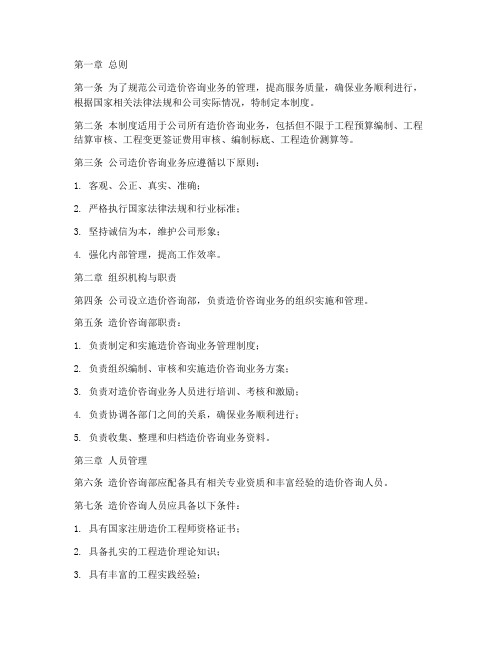 第一章 总则

第一条 为了规范公司造价咨询业务的管理，提高服务质量，确保业务顺利进行，根据国家相关法律法规和公司实际情况，特制定本制度。

第二条 本制度适用于公司所有造价咨询业务，包括但不限于工程预算编制、工程结算审核、工程变更签证费用审核、编制标底、工程造价测算等。

第三条 公司造价咨询业务应遵循以下原则：

1. 客观、公正、真实、准确；

2. 严格执行国家法律法规和行业标准；

3. 坚持诚信为本，维护公司形象；

4. 强化内部管理，提高工作效率。

第二章 组织机构与职责

第四条 公司设立造价咨询部，负责造价咨询业务的组织实施和管理。

第五条 造价咨询部职责：

1. 负责制定和实施造价咨询业务管理制度；

2. 负责组织编制、审核和实施造价咨询业务方案；

3. 负责对造价咨询业务人员进行培训、考核和激励；

4. 负责协调各部门之间的关系，确保业务顺利进行；

5. 负责收集、整理和归档造价咨询业务资料。

第三章 人员管理

第六条 造价咨询部应配备具有相关专业资质和丰富经验的造价咨询人员。

第七条 造价咨询人员应具备以下条件：

1. 具有国家注册造价工程师资格证书；

2. 具备扎实的工程造价理论知识；

3. 具有丰富的工程实践经验；